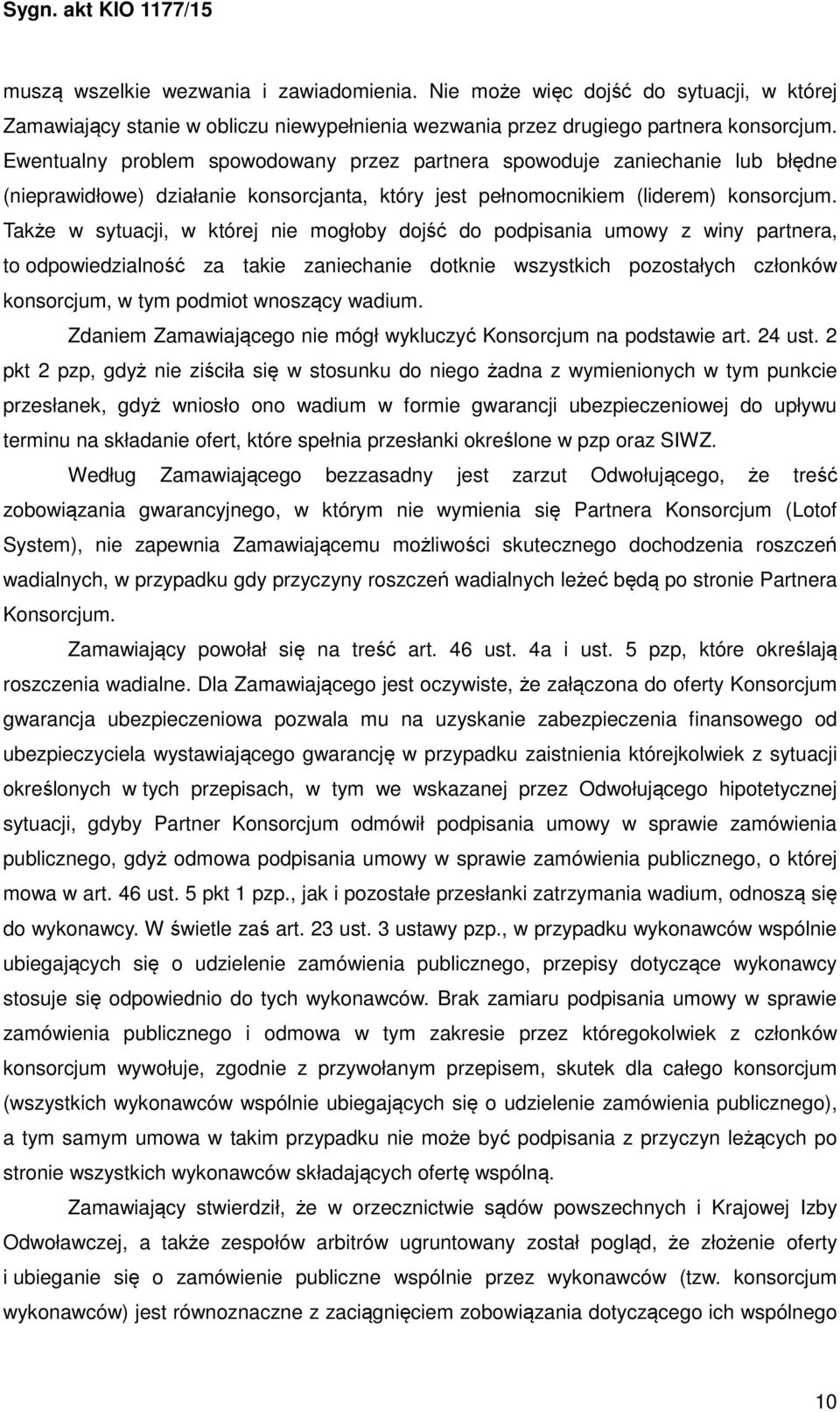 Sygn. akt KIO 1177/15

muszą wszelkie wezwania i zawiadomienia. Nie może więc dojść do sytuacji, w której Zamawiający stanie w obliczu niewypełnienia wezwania przez drugiego partnera konsorcjum. Ewentualny problem spowodowany przez partnera spowoduje zaniechanie lub błędne (nieprawidłowe) działanie konsorcjanta, który jest pełnomocnikiem (liderem) konsorcjum. Także w sytuacji, w której nie mogłoby dojść do podpisania umowy z winy partnera, to odpowiedzialność za takie zaniechanie dotknie wszystkich pozostałych członków konsorcjum, w tym podmiot wnoszący wadium.

Zdaniem Zamawiającego nie mógł wykluczyć Konsorcjum na podstawie art. 24 ust. 2 pkt 2 pzp, gdyż nie ziściła się w stosunku do niego żadna z wymienionych w tym punkcie przesłanek, gdyż wniosło ono wadium w formie gwarancji ubezpieczeniowej do upływu terminu na składanie ofert, które spełnia przesłanki określone w pzp oraz SIWZ.

Według Zamawiającego bezzasadny jest zarzut Odwołującego, że treść zobowiązania gwarancyjnego, w którym nie wymienia się Partnera Konsorcjum (Lotof System), nie zapewnia Zamawiającemu możliwości skutecznego dochodzenia roszczeń wadialnych, w przypadku gdy przyczyny roszczeń wadialnych leżeć będą po stronie Partnera Konsorcjum.

Zamawiający powołał się na treść art. 46 ust. 4a i ust. 5 pzp, które określają roszczenia wadialne. Dla Zamawiającego jest oczywiste, że załączona do oferty Konsorcjum gwarancja ubezpieczeniowa pozwala mu na uzyskanie zabezpieczenia finansowego od ubezpieczyciela wystawiającego gwarancję w przypadku zaistnienia którejkolwiek z sytuacji określonych w tych przepisach, w tym we wskazanej przez Odwołującego hipotetycznej sytuacji, gdyby Partner Konsorcjum odmówił podpisania umowy w sprawie zamówienia publicznego, gdyż odmowa podpisania umowy w sprawie zamówienia publicznego, o której mowa w art. 46 ust. 5 pkt 1 pzp., jak i pozostałe przesłanki zatrzymania wadium, odnoszą się do wykonawcy. W świetle zaś art. 23 ust. 3 ustawy pzp., w przypadku wykonawców wspólnie ubiegających się o udzielenie zamówienia publicznego, przepisy dotyczące wykonawcy stosuje się odpowiednio do tych wykonawców. Brak zamiaru podpisania umowy w sprawie zamówienia publicznego i odmowa w tym zakresie przez któregokolwiek z członków konsorcjum wywołuje, zgodnie z przywołanym przepisem, skutek dla całego konsorcjum (wszystkich wykonawców wspólnie ubiegających się o udzielenie zamówienia publicznego), a tym samym umowa w takim przypadku nie może być podpisania z przyczyn leżących po stronie wszystkich wykonawców składających ofertę wspólną.

Zamawiający stwierdził, że w orzecznictwie sądów powszechnych i Krajowej Izby Odwoławczej, a także zespołów arbitrów ugruntowany został pogląd, że złożenie oferty i ubieganie się o zamówienie publiczne wspólnie przez wykonawców (tzw. konsorcjum wykonawców) jest równoznaczne z zaciągnięciem zobowiązania dotyczącego ich wspólnego

10